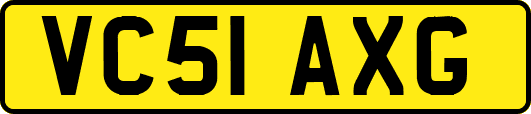 VC51 AXG